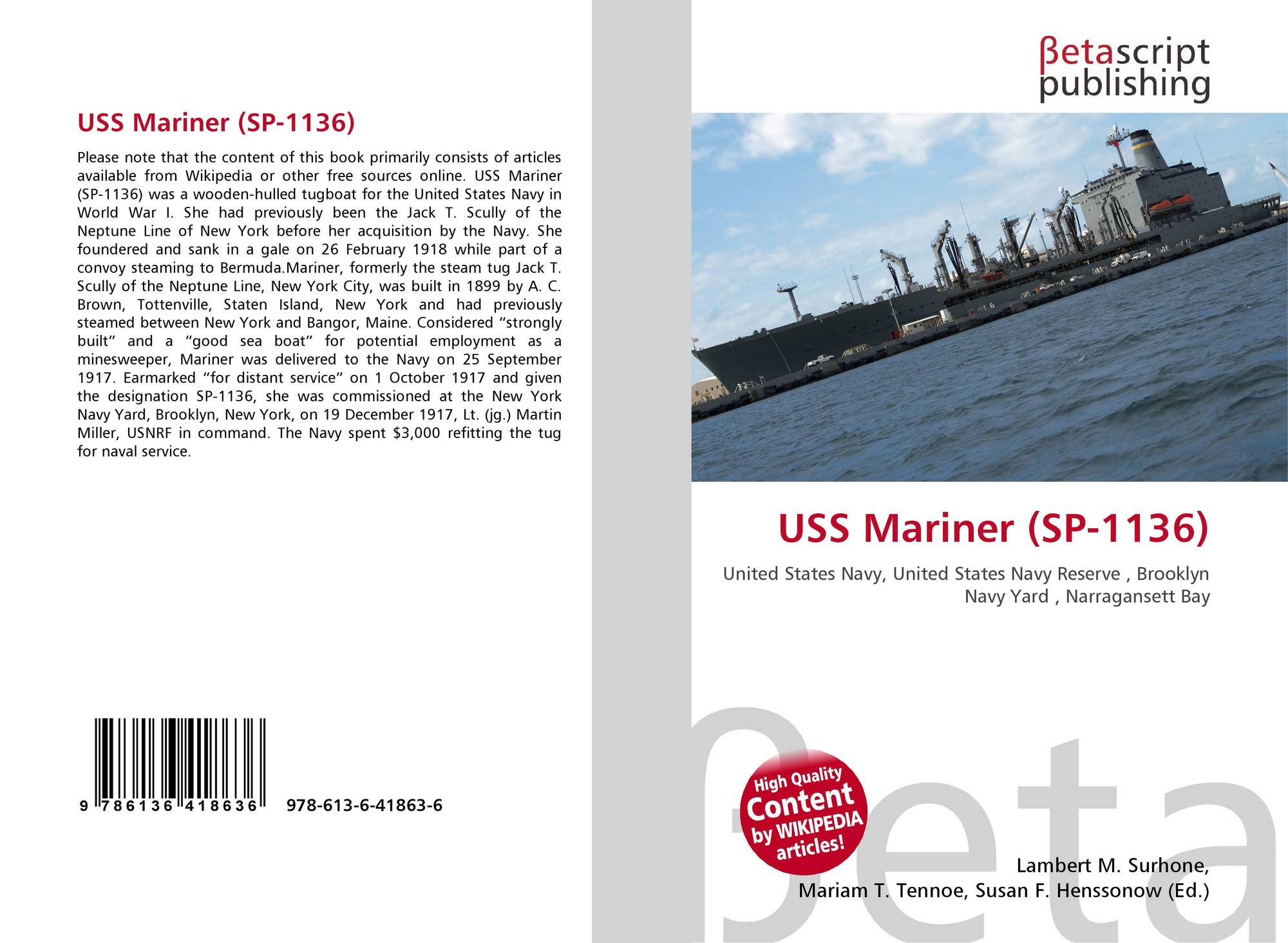 USS Mariner (SP-1136)

Please note that the content of this book primarily consists of articles available from Wikipedia or other free sources online. USS Mariner (SP-1136) was a wooden-hulled tugboat for the United States Navy in World War I. She had previously been the Jack T. Scully of the Neptune Line of New York before her acquisition by the Navy. She foundered and sank in a gale on 26 February 1918 while part of a convoy steaming to Bermuda.Mariner, formerly the steam tug Jack T. Scully of the Neptune Line, New York City, was built in 1899 by A. C. Brown, Tottenville, Staten Island, New York and had previously steamed between New York and Bangor, Maine. Considered "strongly built" and a "good sea boat" for potential employment as a minesweeper, Mariner was delivered to the Navy on 25 September 1917. Earmarked "for distant service" on 1 October 1917 and given the designation SP-1136, she was commissioned at the New York Navy Yard, Brooklyn, New York, on 19 December 1917, Lt. (jg.) Martin Miller, USNRF in command. The Navy spent $3,000 refitting the tug for naval service.

9 786136 418636 978-613-6-41863-6

βetascript publishing

USS Mariner (SP-1136)

United States Navy, United States Navy Reserve , Brooklyn Navy Yard , Narragansett Bay

High Quality Content by WIKIPEDIA articles!

Lambert M. Surhone,
Mariam T. Tennoe, Susan F. Henssonow (Ed.)

βeta